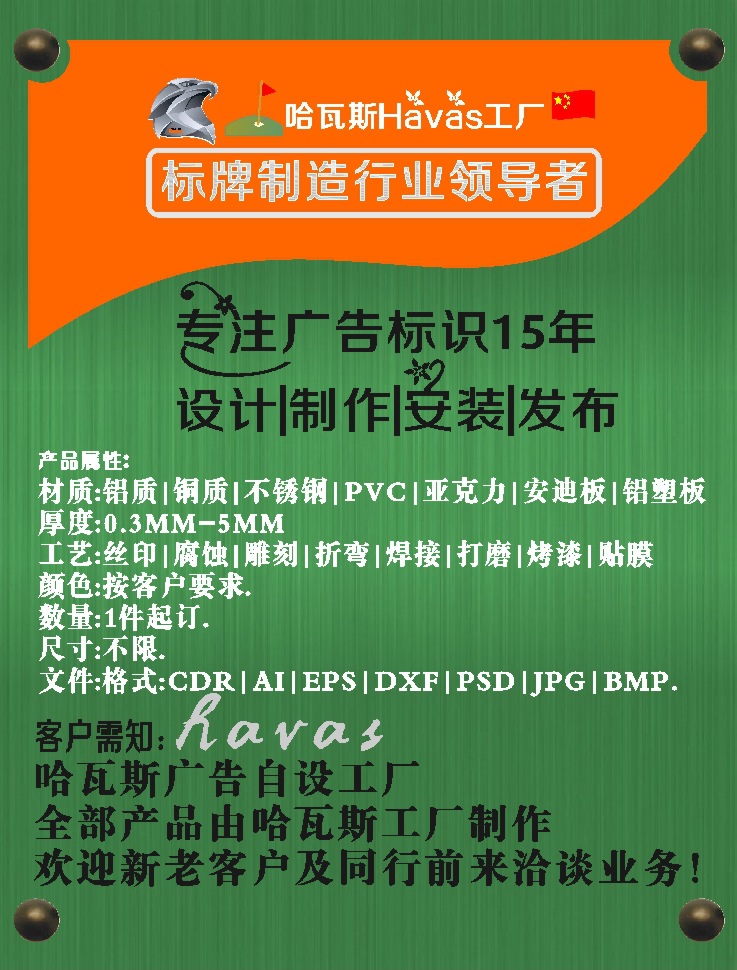 哈瓦斯Havas工厂

标牌制造行业领导者

专注广告标识15年
设计|制作|安装|发布

产品属性:
材质:铝质|铜质|不锈钢|PVC|亚克力|安迪板|铝塑板
厚度:0.3MM-5MM
工艺:丝印|腐蚀|雕刻|折弯|焊接|打磨|烤漆|贴膜
颜色:按客户要求.
数量:1件起订.
尺寸:不限.
文件:格式:CDR|AI|EPS|DXF|PSD|JPG|BMP.

客户需知: havas
哈瓦斯广告自设工厂
全部产品由哈瓦斯工厂制作
欢迎新老客户及同行前来洽谈业务!